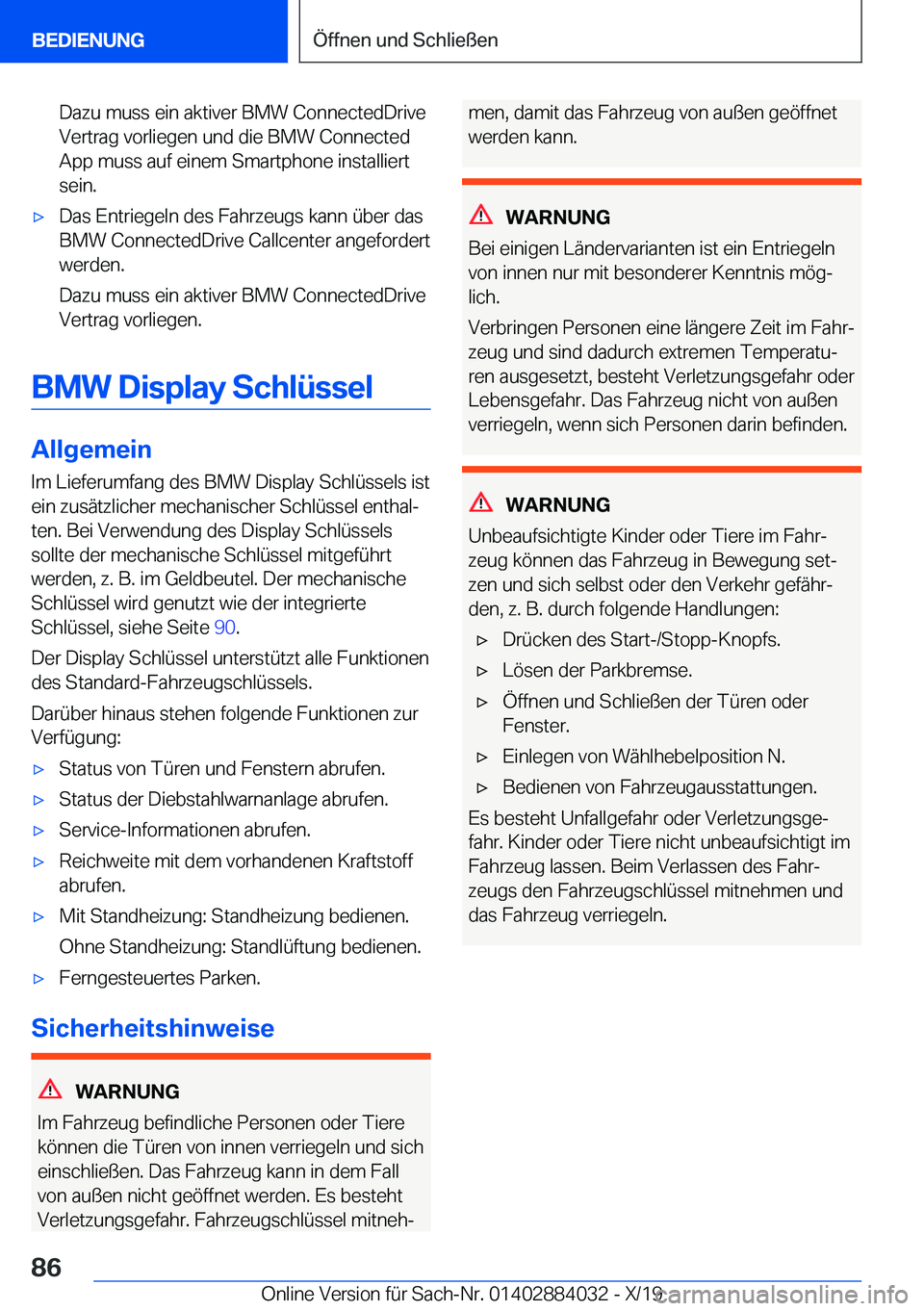 BEDIENUNG

Öffnen und Schließen

Dazu muss ein aktiver BMW ConnectedDrive Vertrag vorliegen und die BMW Connected App muss auf einem Smartphone installiert sein.

▷ Das Entriegeln des Fahrzeugs kann über das BMW ConnectedDrive Callcenter angefordert werden.

Dazu muss ein aktiver BMW ConnectedDrive Vertrag vorliegen.

BMW Display Schlüssel

Allgemein

Im Lieferumfang des BMW Display Schlüssels ist ein zusätzlicher mechanischer Schlüssel enthalten. Bei Verwendung des Display Schlüssels sollte der mechanische Schlüssel mitgeführt werden, z. B. im Geldbeutel. Der mechanische Schlüssel wird genutzt wie der integrierte Schlüssel, siehe Seite 90.

Der Display Schlüssel unterstützt alle Funktionen des Standard-Fahrzeugschlüssels.

Darüber hinaus stehen folgende Funktionen zur Verfügung:

▷ Status von Türen und Fenstern abrufen.

▷ Status der Diebstahlwarnanlage abrufen.

▷ Service-Informationen abrufen.

▷ Reichweite mit dem vorhandenen Kraftstoff abrufen.

▷ Mit Standheizung: Standheizung bedienen.

Ohne Standheizung: Standlüftung bedienen.

▷ Ferngesteuertes Parken.

Sicherheitshinweise

WARNUNG

Im Fahrzeug befindliche Personen oder Tiere können die Türen von innen verriegeln und sich einschließen. Das Fahrzeug kann in dem Fall von außen nicht geöffnet werden. Es besteht Verletzungsgefahr. Fahrzeugschlüssel mitnehmen, damit das Fahrzeug von außen geöffnet werden kann.

WARNUNG

Bei einigen Ländervarianten ist ein Entriegeln von innen nur mit besonderer Kenntnis möglich.

Verbringen Personen eine längere Zeit im Fahrzeug und sind dadurch extremen Temperaturen ausgesetzt, besteht Verletzungsgefahr oder Lebensgefahr. Das Fahrzeug nicht von außen verriegeln, wenn sich Personen darin befinden.

WARNUNG

Unbeaufsichtigte Kinder oder Tiere im Fahrzeug können das Fahrzeug in Bewegung setzen und sich selbst oder den Verkehr gefährden, z. B. durch folgende Handlungen:

▷ Drücken des Start-/Stopp-Knopfs.

▷ Lösen der Parkbremse.

▷ Öffnen und Schließen der Türen oder Fenster.

▷ Einlegen von Wählhebelposition N.

▷ Bedienen von Fahrzeugausstattungen.

Es besteht Unfallgefahr oder Verletzungsgefahr. Kinder oder Tiere nicht unbeaufsichtigt im Fahrzeug lassen. Beim Verlassen des Fahrzeugs den Fahrzeugschlüssel mitnehmen und das Fahrzeug verriegeln.

86

Online Version für Sach-Nr. 01402884032 - X/19

carmanualsonline.info